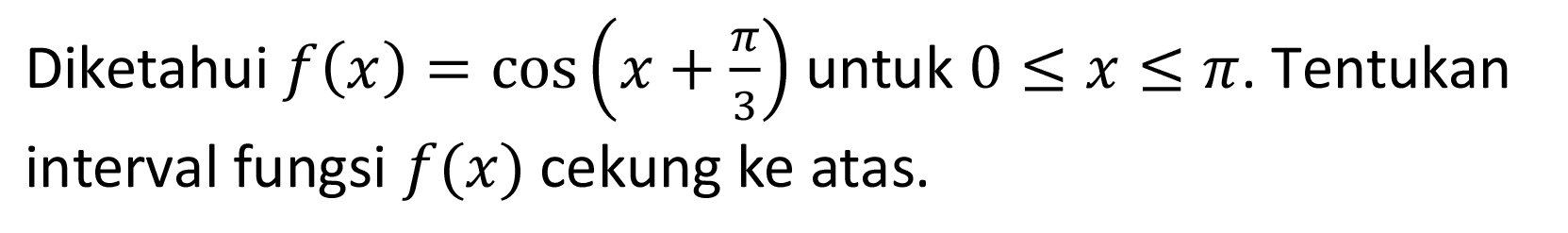 Diketahui $f(x) = \cos\left(x + \frac{\pi}{3}\right)$ untuk $0 \leq x \leq \pi$. Tentukan interval fungsi $f(x)$ cekung ke atas.